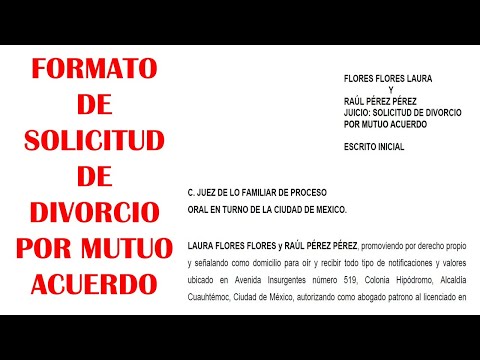 FORMATO DE SOLICITUD DE DIVORCIO POR MUTUO ACUERDO

FLORES FLORES LAURA
Y
RAÚL PÉREZ PÉREZ
JUICIO: SOLICITUD DE DIVORCIO POR MUTUO ACUERDO

ESCRITO INICIAL

C. JUEZ DE LO FAMILIAR DE PROCESO
ORAL EN TURNO DE LA CIUDAD DE MEXICO.

LAURA FLORES FLORES y RAÚL PÉREZ PÉREZ, promoviendo por derecho propio y señalando como domicilio para oír y recibir todo tipo de notificaciones y valores ubicado en Avenida Insurgentes número 519, Colonia Hipódromo, Alcaldía Cuauhtémoc, Ciudad de México, autorizando como abogado patrono al licenciado en